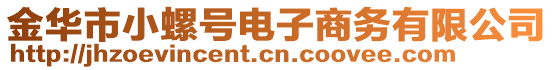 金华市小螺号电子商务有限公司
http://jhzoevincent.cn.coovee.com